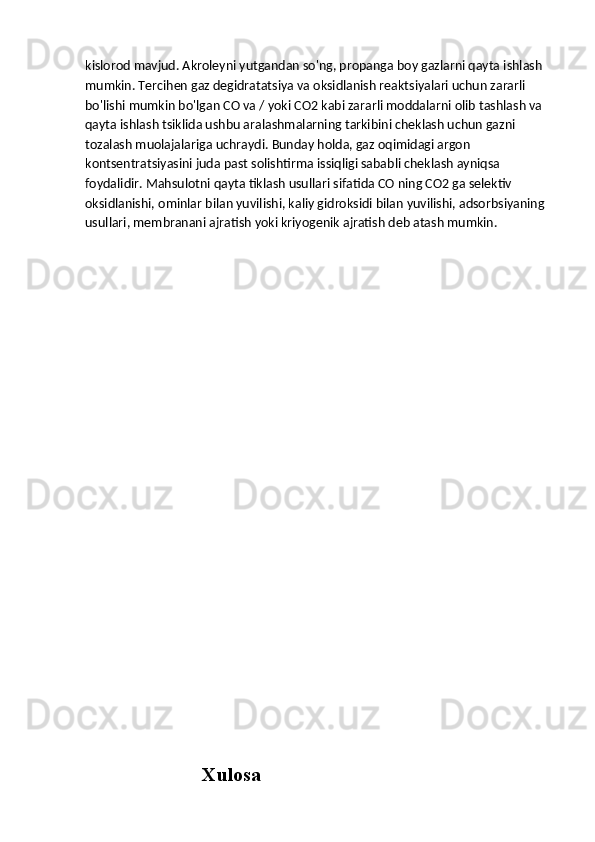 kislorod mavjud. Akroleyni yutgandan so'ng, propanga boy gazlarni qayta ishlash mumkin. Tercihen gaz degidratatsiya va oksidlanish reaktsiyalari uchun zararli bo'lishi mumkin bo'lgan CO va / yoki CO2 kabi zararli moddalarni olib tashlash va qayta ishlash tsiklida ushbu aralashmalarning tarkibini cheklash uchun gazni tozalash muolajalariga uchraydi. Bunday holda, gaz oqimidagi argon kontsentratsiyasini juda past solishtirma issiqligi sababli cheklash ayniqsa foydalidir. Mahsulotni qayta tiklash usullari sifatida CO ning CO2 ga selektiv oksidlanishi, ominlar bilan yuvilishi, kaliy gidroksidi bilan yuvilishi, adsorbsiyaning usullari, membranani ajratish yoki kriyogenik ajratish deb atash mumkin.

Xulosa

Docx.uz